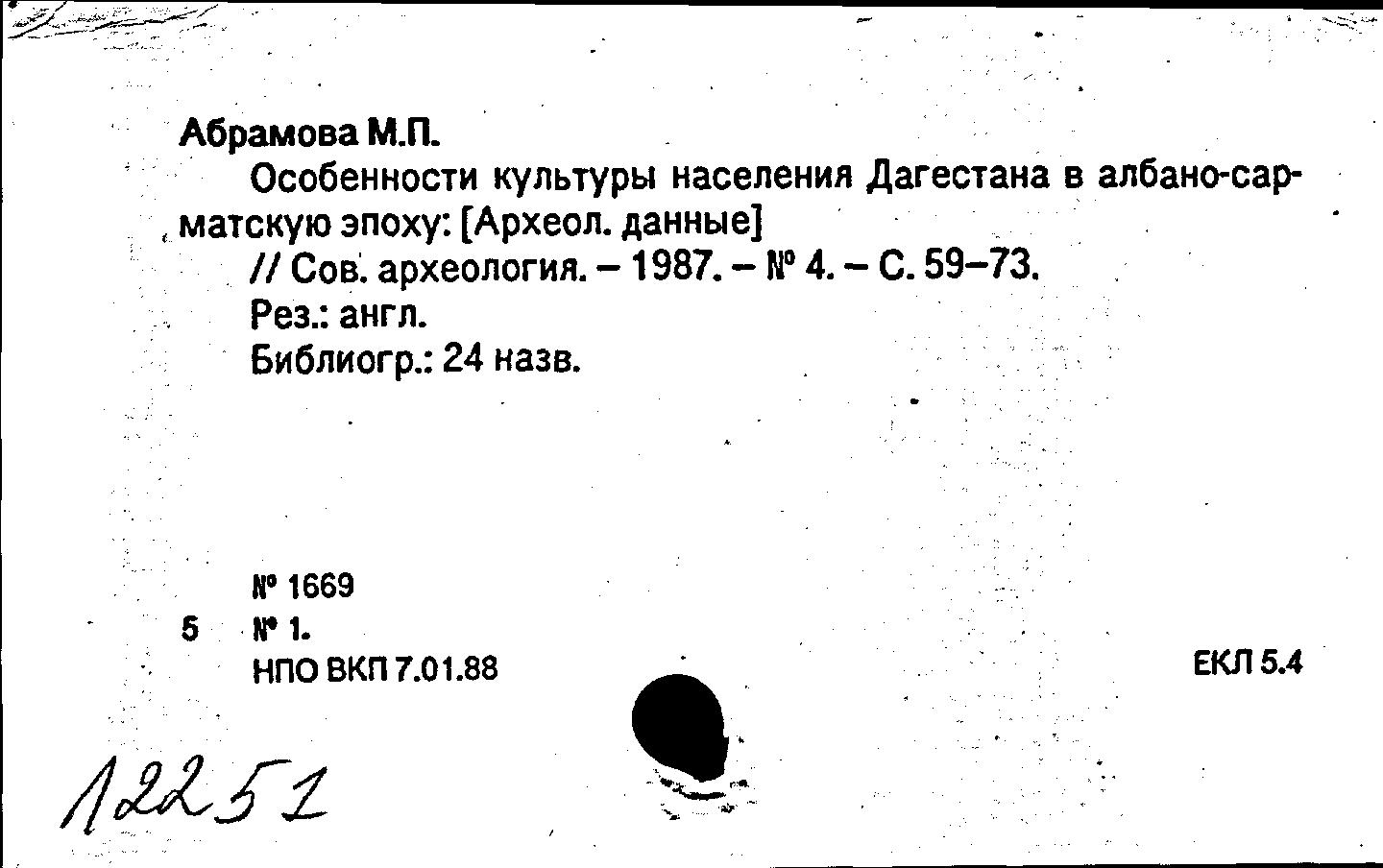 Абрамова М.П.

Особенности культуры населения Дагестана в албано-сарматскую эпоху: [Археол. данные]

// Сов. археология. – 1987. – № 4. – С. 59–73.

Рез.: англ.

Библиогр.: 24 назв.

№ 1669

5 № 1.

НПО ВКП 7.01.88

ЕКЛ 5.4

12251